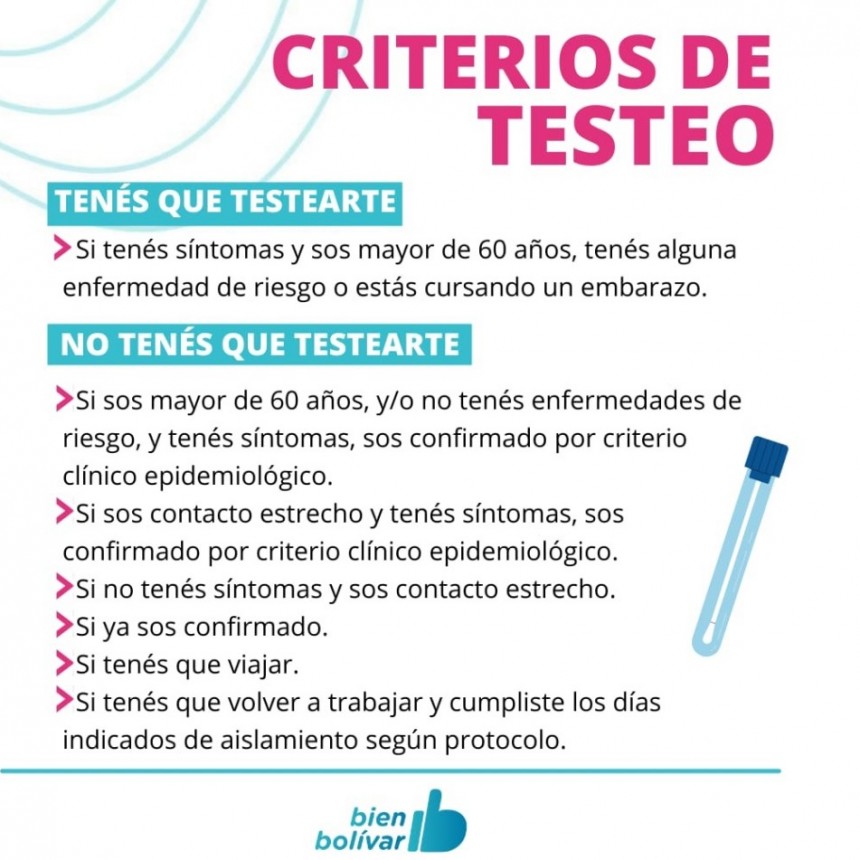 CRITERIOS DE TESTEO

TENÉS QUE TESTEARTE

Si tenés síntomas y sos mayor de 60 años, tenés alguna enfermedad de riesgo o estás cursando un embarazo.

NO TENÉS QUE TESTEARTE

Si sos mayor de 60 años, y/o no tenés enfermedades de riesgo, y tenés síntomas, sos confirmado por criterio clínico epidemiológico.

Si sos contacto estrecho y tenés síntomas, sos confirmado por criterio clínico epidemiológico.

Si no tenés síntomas y sos contacto estrecho.

Si ya sos confirmado.

Si tenés que viajar.

Si tenés que volver a trabajar y cumpliste los días indicados de aislamiento según protocolo.

bien bolívar